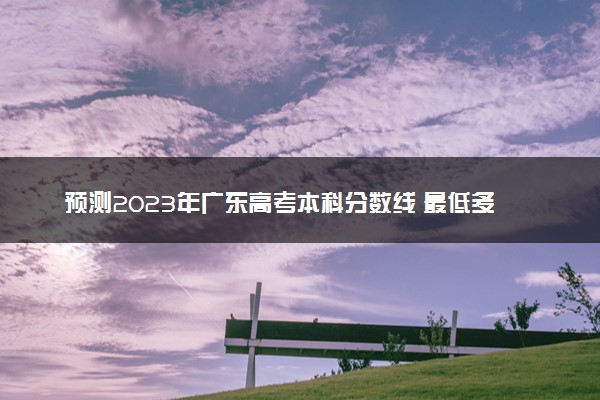 预测2023年广东高考本科分数线 最低多